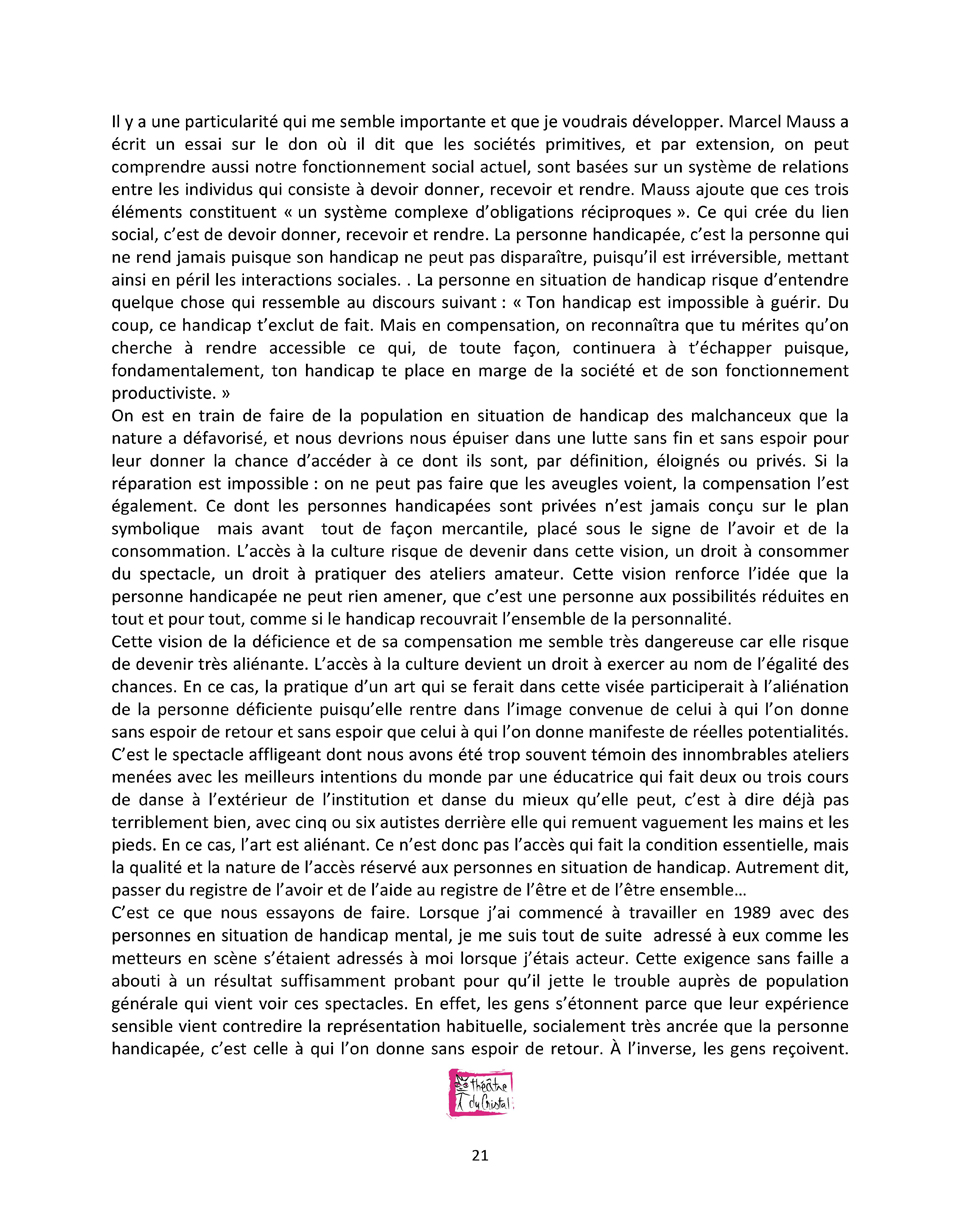 Il y a une particularité qui me semble importante et que je voudrais développer. Marcel Mauss a écrit un essai sur le don où il dit que les sociétés primitives, et par extension, on peut comprendre aussi notre fonctionnement social actuel, sont basées sur un système de relations entre les individus qui consiste à devoir donner, recevoir et rendre. Mauss ajoute que ces trois éléments constituent « un système complexe d'obligations réciproques ». Ce qui crée du lien social, c'est de devoir donner, recevoir et rendre. La personne handicapée, c'est la personne qui ne rend jamais puisque son handicap ne peut pas disparaître, puisqu'il est irréversible, mettant ainsi en péril les interactions sociales. . La personne en situation de handicap risque d'entendre quelque chose qui ressemble au discours suivant : « Ton handicap est impossible à guérir. Du coup, ce handicap t'exclut de fait. Mais en compensation, on reconnaîtra que tu mérites qu'on cherche à rendre accessible ce qui, de toute façon, continuera à t'échapper puisque, fondamentalement, ton handicap te place en marge de la société et de son fonctionnement productiviste. »
On est en train de faire de la population en situation de handicap des malchanceux que la nature a défavorisé, et nous devrions nous épuiser dans une lutte sans fin et sans espoir pour leur donner la chance d'accéder à ce dont ils sont, par définition, éloignés ou privés. Si la réparation est impossible : on ne peut pas faire que les aveugles voient, la compensation l'est également. Ce dont les personnes handicapées sont privées n'est jamais conçu sur le plan symbolique mais avant tout de façon mercantile, placé sous le signe de l'avoir et de la consommation. L'accès à la culture risque de devenir dans cette vision, un droit à consommer du spectacle, un droit à pratiquer des ateliers amateur. Cette vision renforce l'idée que la personne handicapée ne peut rien amener, que c'est une personne aux possibilités réduites en tout et pour tout, comme si le handicap recouvrait l'ensemble de la personnalité.
Cette vision de la déficience et de sa compensation me semble très dangereuse car elle risque de devenir très aliénante. L'accès à la culture devient un droit à exercer au nom de l'égalité des chances. En ce cas, la pratique d'un art qui se ferait dans cette visée participerait à l'aliénation de la personne déficiente puisqu'elle rentre dans l'image convenue de celui à qui l'on donne sans espoir de retour et sans espoir que celui à qui l'on donne manifeste de réelles potentialités. C'est le spectacle affligeant dont nous avons été trop souvent témoin des innombrables ateliers menées avec les meilleurs intentions du monde par une éducatrice qui fait deux ou trois cours de danse à l'extérieur de l'institution et danse du mieux qu'elle peut, c'est à dire déjà pas terriblement bien, avec cinq ou six autistes derrière elle qui remuent vaguement les mains et les pieds. En ce cas, l'art est aliénant. Ce n'est donc pas l'accès qui fait la condition essentielle, mais la qualité et la nature de l'accès réservé aux personnes en situation de handicap. Autrement dit, passer du registre de l'avoir et de l'aide au registre de l'être et de l'être ensemble…
C'est ce que nous essayons de faire. Lorsque j'ai commencé à travailler en 1989 avec des personnes en situation de handicap mental, je me suis tout de suite adressé à eux comme les metteurs en scène s'étaient adressés à moi lorsque j'étais acteur. Cette exigence sans faille a abouti à un résultat suffisamment probant pour qu'il jette le trouble auprès de population générale qui vient voir ces spectacles. En effet, les gens s'étonnent parce que leur expérience sensible vient contredire la représentation habituelle, socialement très ancrée que la personne handicapée, c'est celle à qui l'on donne sans espoir de retour. À l'inverse, les gens reçoivent.

théâtre du Cristal

21